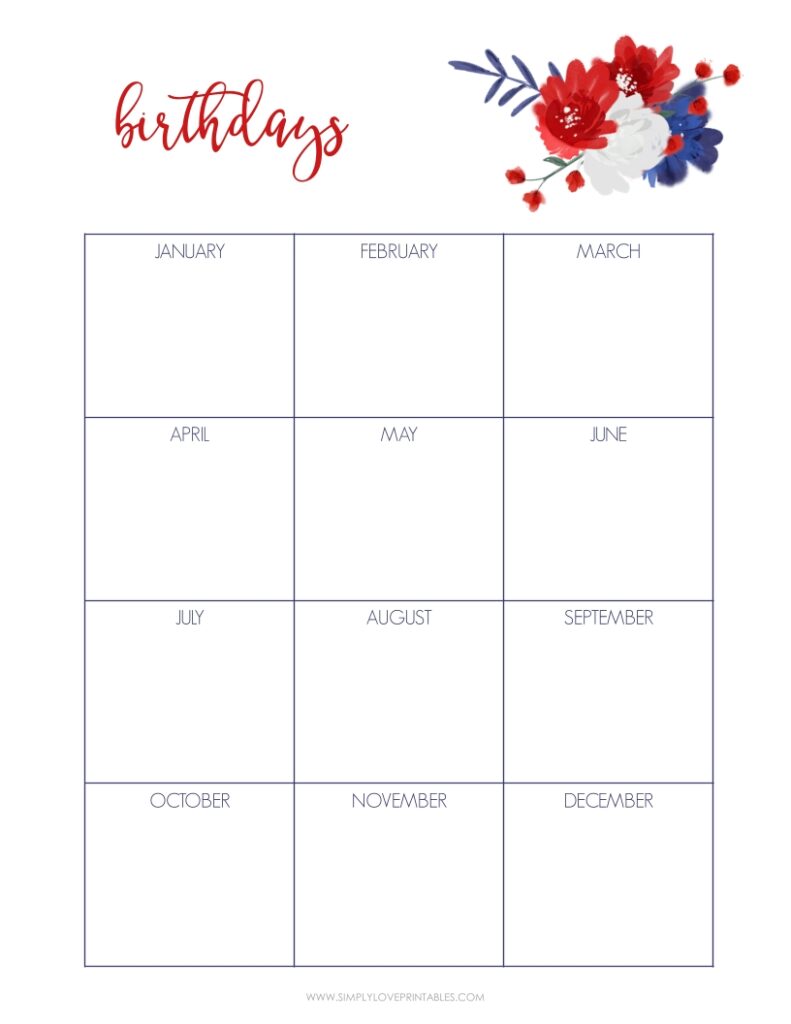 birthdays

| JANUARY | FEBRUARY | MARCH |
|---|---|---|
| APRIL | MAY | JUNE |
| JULY | AUGUST | SEPTEMBER |
| OCTOBER | NOVEMBER | DECEMBER |

WWW.SIMPLYLOVEPRINTABLES.COM